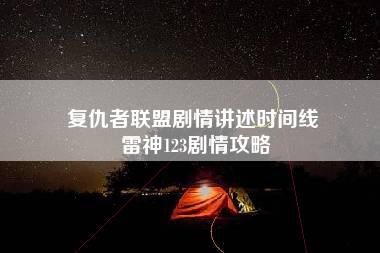 复仇者联盟剧情讲述时间线
雷神123剧情攻略